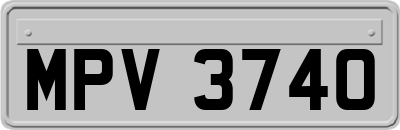 MPV 3740